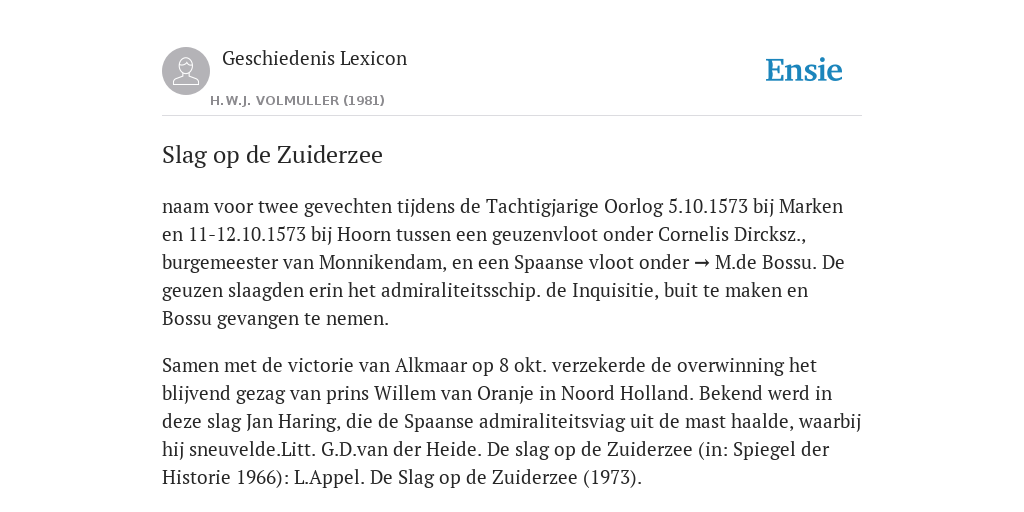 Geschiedenis Lexicon

H.W.J. VOLMULLER (1981)

Ensie

Slag op de Zuiderzee

naam voor twee gevechten tijdens de Tachtigjarige Oorlog 5.10.1573 bij Marken en 11-12.10.1573 bij Hoorn tussen een geuzenvloot onder Cornelis Dircksz., burgemeester van Monnikendam, en een Spaanse vloot onder → M.de Bossu. De geuzen slaagden erin het admiraliteitsschip. de Inquisitie, buit te maken en Bossu gevangen te nemen.

Samen met de victorie van Alkmaar op 8 okt. verzekerde de overwinning het blijvend gezag van prins Willem van Oranje in Noord Holland. Bekend werd in deze slag Jan Haring, die de Spaanse admiraliteitsviag uit de mast haalde, waarbij hij sneuvelde.Litt. G.D.van der Heide. De slag op de Zuiderzee (in: Spiegel der Historie 1966): L.Appel. De Slag op de Zuiderzee (1973).